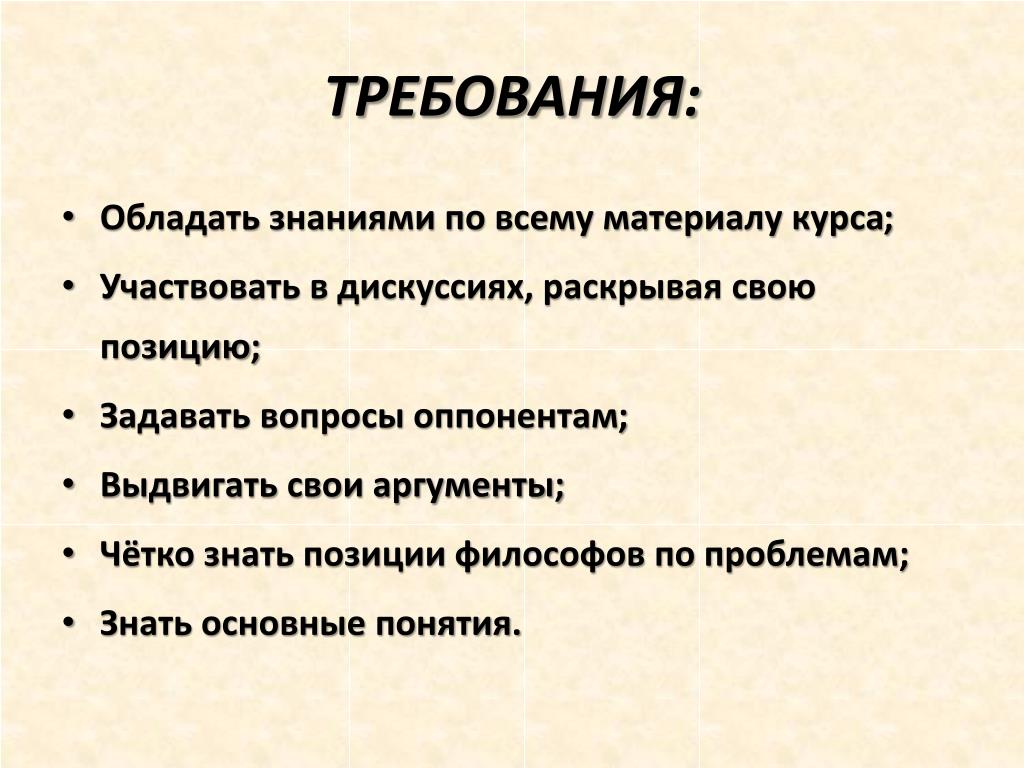 ТРЕБОВАНИЯ:

• Обладать знаниями по всему материалу курса;
• Участвовать в дискуссиях, раскрывая свою позицию;
• Задавать вопросы оппонентам;
• Выдвигать свои аргументы;
• Чётко знать позиции философов по проблемам;
• Знать основные понятия.